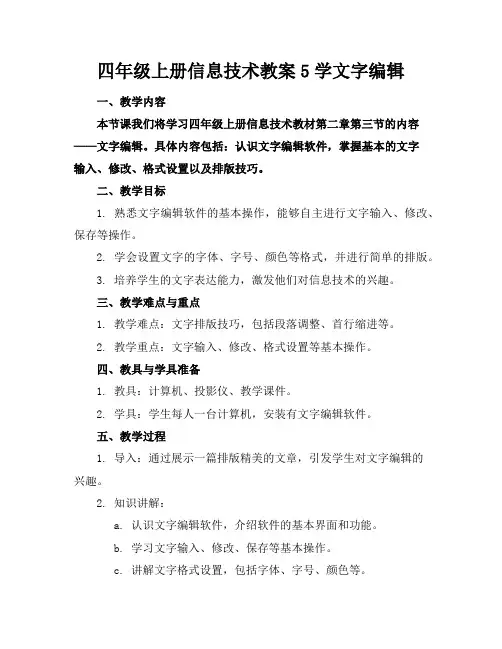 四年级上册信息技术教案 5 学文字编辑

一、教学内容

本节课我们将学习四年级上册信息技术教材第二章第三节的内容——文字编辑。具体内容包括：认识文字编辑软件，掌握基本的文字输入、修改、格式设置以及排版技巧。

二、教学目标

1. 熟悉文字编辑软件的基本操作，能够自主进行文字输入、修改、保存等操作。

2. 学会设置文字的字体、字号、颜色等格式，并进行简单的排版。

3. 培养学生的文字表达能力，激发他们对信息技术的兴趣。

三、教学难点与重点

1. 教学难点：文字排版技巧，包括段落调整、首行缩进等。

2. 教学重点：文字输入、修改、格式设置等基本操作。

四、教具与学具准备

1. 教具：计算机、投影仪、教学课件。

2. 学具：学生每人一台计算机，安装有文字编辑软件。

五、教学过程

1. 导入：通过展示一篇排版精美的文章，引发学生对文字编辑的兴趣。

2. 知识讲解：

a. 认识文字编辑软件，介绍软件的基本界面和功能。

b. 学习文字输入、修改、保存等基本操作。

c. 讲解文字格式设置，包括字体、字号、颜色等。